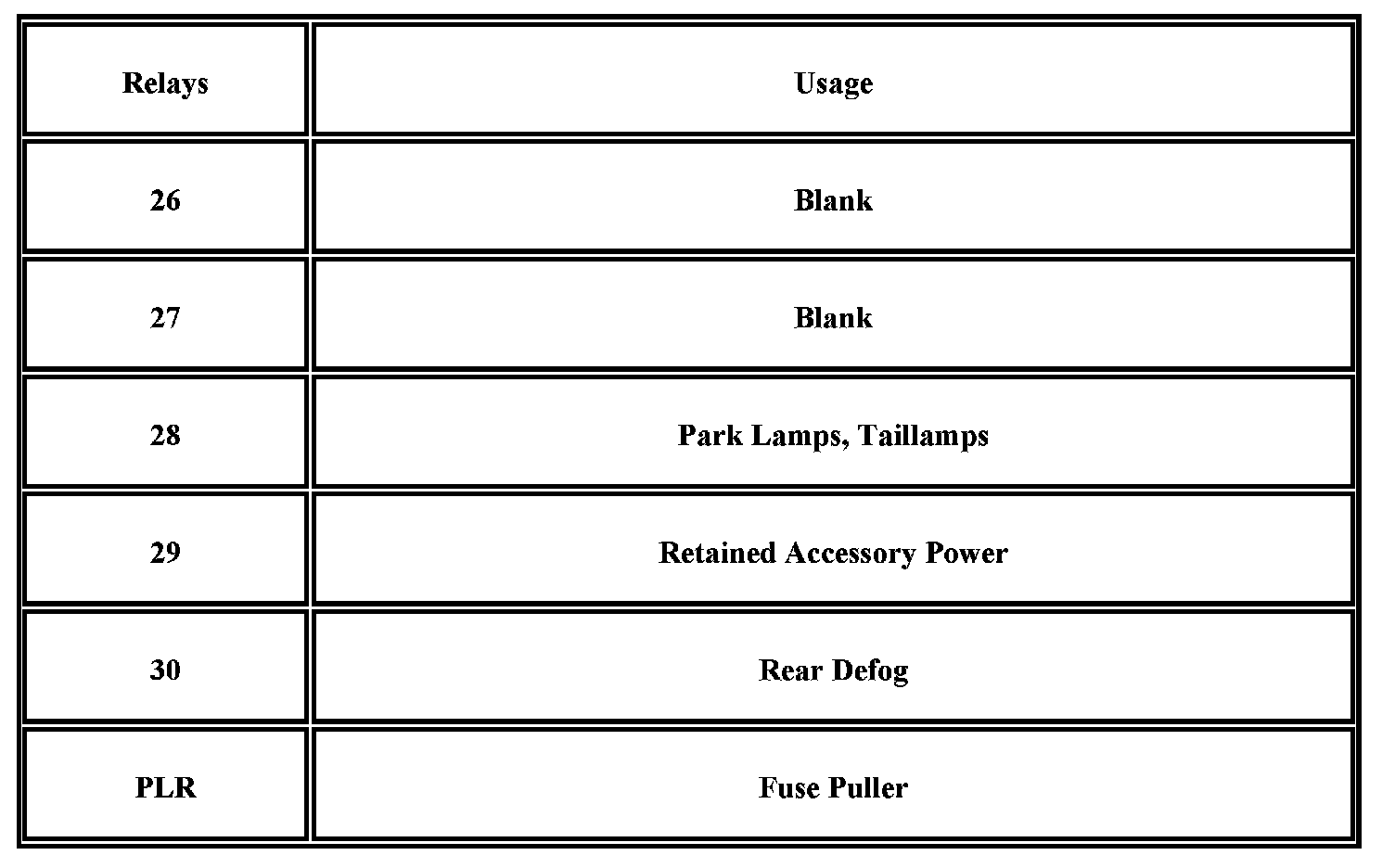 | Relays | Usage |
|---|---|
| 26 | Blank |
| 27 | Blank |
| 28 | Park Lamps, Taillamps |
| 29 | Retained Accessory Power |
| 30 | Rear Defog |
| PLR | Fuse Puller |